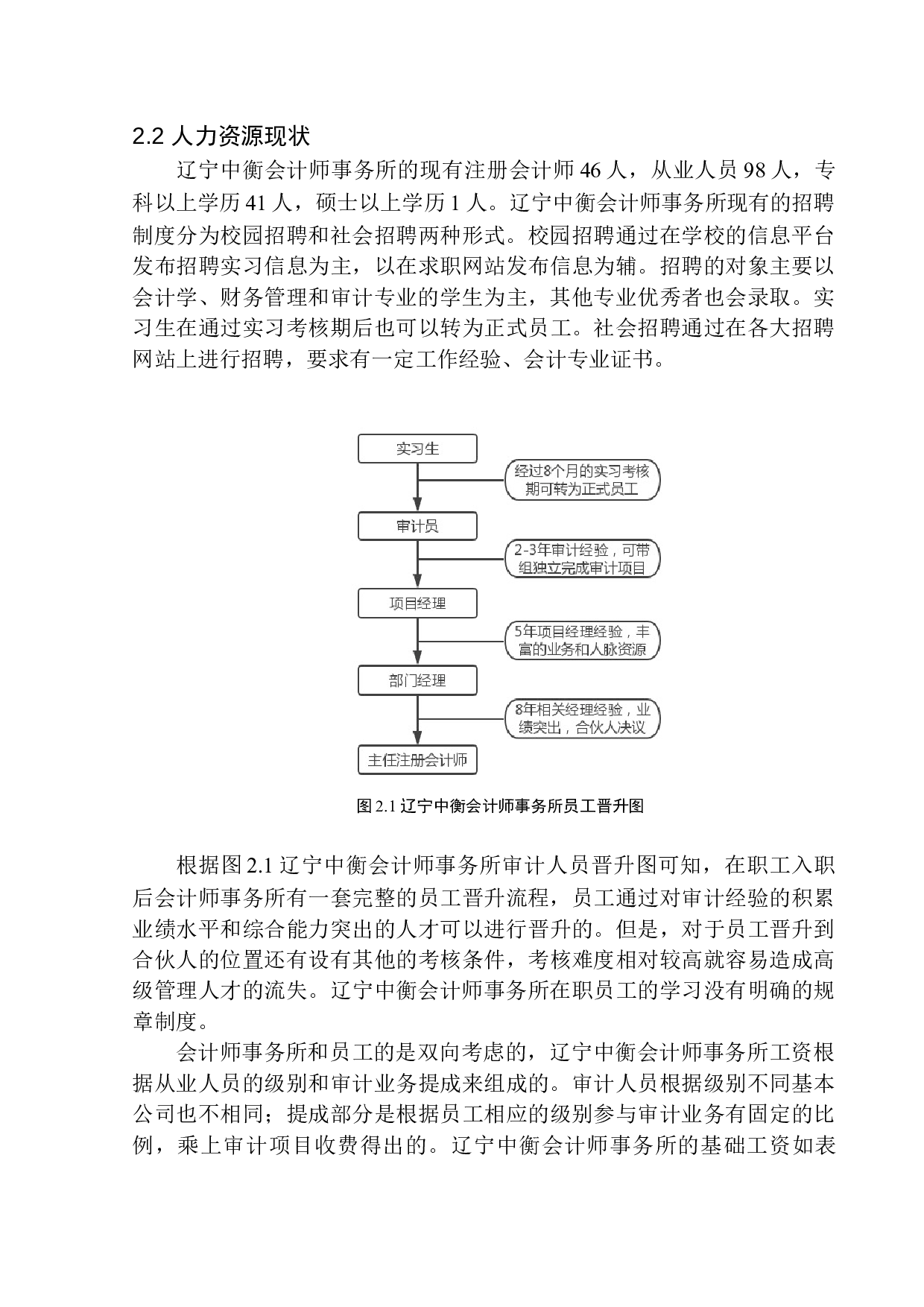 2.2 人力资源现状

辽宁中衡会计师事务所的现有注册会计师 46 人，从业人员 98 人，专科以上学历 41 人，硕士以上学历 1 人。辽宁中衡会计师事务所现有的招聘制度分为校园招聘和社会招聘两种形式。校园招聘通过在学校的信息平台发布招聘实习信息为主，以在求职网站发布信息为辅。招聘的对象主要以会计学、财务管理和审计专业的学生为主，其他专业优秀者也会录取。实习生在通过实习考核期后也可以转为正式员工。社会招聘通过在各大招聘网站上进行招聘，要求有一定工作经验、会计专业证书。

实习生

经过8个月的实习考核期可转为正式员工

审计员

2-3年审计经验，可带组独立完成审计项目

项目经理

5年项目经理经验，丰富的业务和人脉资源

部门经理

8年相关经理经验，业绩突出，合伙人决议

主任注册会计师

图 2.1 辽宁中衡会计师事务所员工晋升图

根据图 2.1 辽宁中衡会计师事务所审计人员晋升图可知，在职工入职后会计师事务所有一套完整的员工晋升流程，员工通过对审计经验的积累业绩水平和综合能力突出的人才可以进行晋升的。但是，对于员工晋升到合伙人的位置还有设有其他的考核条件，考核难度相对较高就容易造成高级管理人才的流失。辽宁中衡会计师事务所在职员工的学习没有明确的规章制度。

会计师事务所和员工的是双向考虑的，辽宁中衡会计师事务所工资根据从业人员的级别和审计业务提成来组成的。审计人员根据级别不同基本公司也不相同；提成部分是根据员工相应的级别参与审计业务有固定的比例，乘上审计项目收费得出的。辽宁中衡会计师事务所的基础工资如表